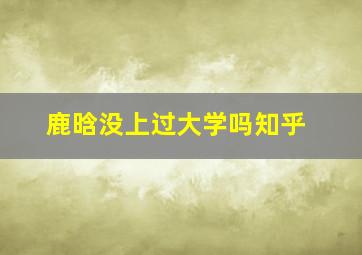 鹿晗没上过大学吗知乎